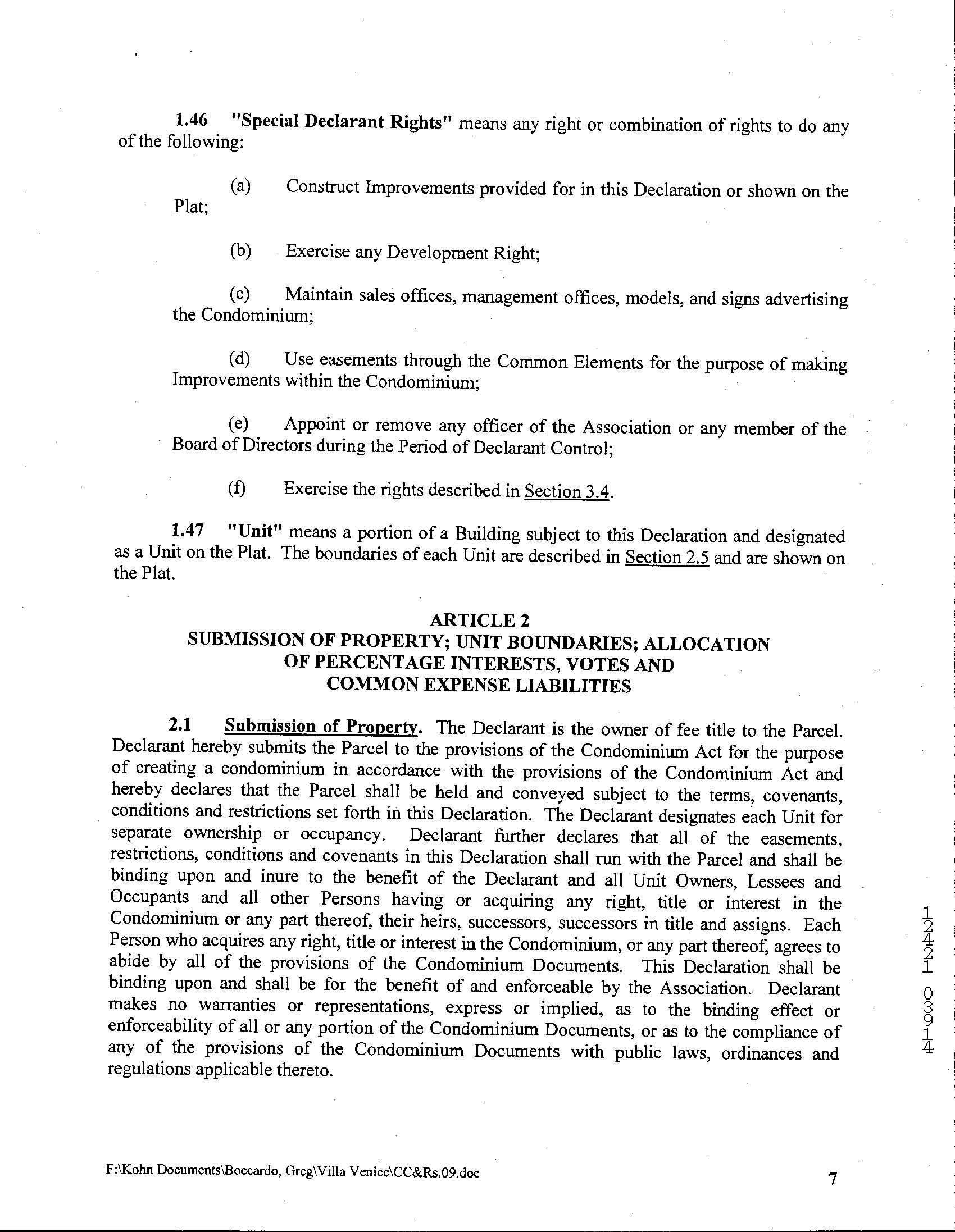 1.46 "Special Declarant Rights" means any right or combination of rights to do any of the following:

(a) Construct Improvements provided for in this Declaration or shown on the Plat;

(b) Exercise any Development Right;

(c) Maintain sales offices, management offices, models, and signs advertising the Condominium;

(d) Use easements through the Common Elements for the purpose of making Improvements within the Condominium;

(e) Appoint or remove any officer of the Association or any member of the Board of Directors during the Period of Declarant Control;

(f) Exercise the rights described in Section 3.4.

1.47 "Unit" means a portion of a Building subject to this Declaration and designated as a Unit on the Plat. The boundaries of each Unit are described in Section 2.5 and are shown on the Plat.

ARTICLE 2
SUBMISSION OF PROPERTY; UNIT BOUNDARIES; ALLOCATION OF PERCENTAGE INTERESTS, VOTES AND COMMON EXPENSE LIABILITIES

2.1 Submission of Property. The Declarant is the owner of fee title to the Parcel. Declarant hereby submits the Parcel to the provisions of the Condominium Act for the purpose of creating a condominium in accordance with the provisions of the Condominium Act and hereby declares that the Parcel shall be held and conveyed subject to the terms, covenants, conditions and restrictions set forth in this Declaration. The Declarant designates each Unit for separate ownership or occupancy. Declarant further declares that all of the easements, restrictions, conditions and covenants in this Declaration shall run with the Parcel and shall be binding upon and inure to the benefit of the Declarant and all Unit Owners, Lessees and Occupants and all other Persons having or acquiring any right, title or interest in the Condominium or any part thereof, their heirs, successors, successors in title and assigns. Each Person who acquires any right, title or interest in the Condominium, or any part thereof, agrees to abide by all of the provisions of the Condominium Documents. This Declaration shall be binding upon and shall be for the benefit of and enforceable by the Association. Declarant makes no warranties or representations, express or implied, as to the binding effect or enforceability of all or any portion of the Condominium Documents, or as to the compliance of any of the provisions of the Condominium Documents with public laws, ordinances and regulations applicable thereto.

12421 03914

F:\Kohn Documents\Boccardo, Greg\Villa Venice\CC&Rs.09.doc

7